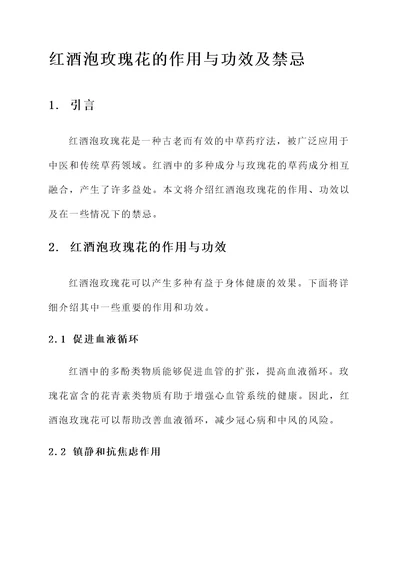 红酒泡玫瑰花的作用与功效及禁忌

1. 引言

红酒泡玫瑰花是一种古老而有效的中草药疗法，被广泛应用于中医和传统草药领域。红酒中的多种成分与玫瑰花的草药成分相互融合，产生了许多益处。本文将介绍红酒泡玫瑰花的作用、功效以及在一些情况下的禁忌。

2. 红酒泡玫瑰花的作用与功效

红酒泡玫瑰花可以产生多种有益于身体健康的效果。下面将详细介绍其中一些重要的作用和功效。

2.1 促进血液循环

红酒中的多酚类物质能够促进血管的扩张，提高血液循环。玫瑰花富含的花青素类物质有助于增强心血管系统的健康。因此，红酒泡玫瑰花可以帮助改善血液循环，减少冠心病和中风的风险。

2.2 镇静和抗焦虑作用